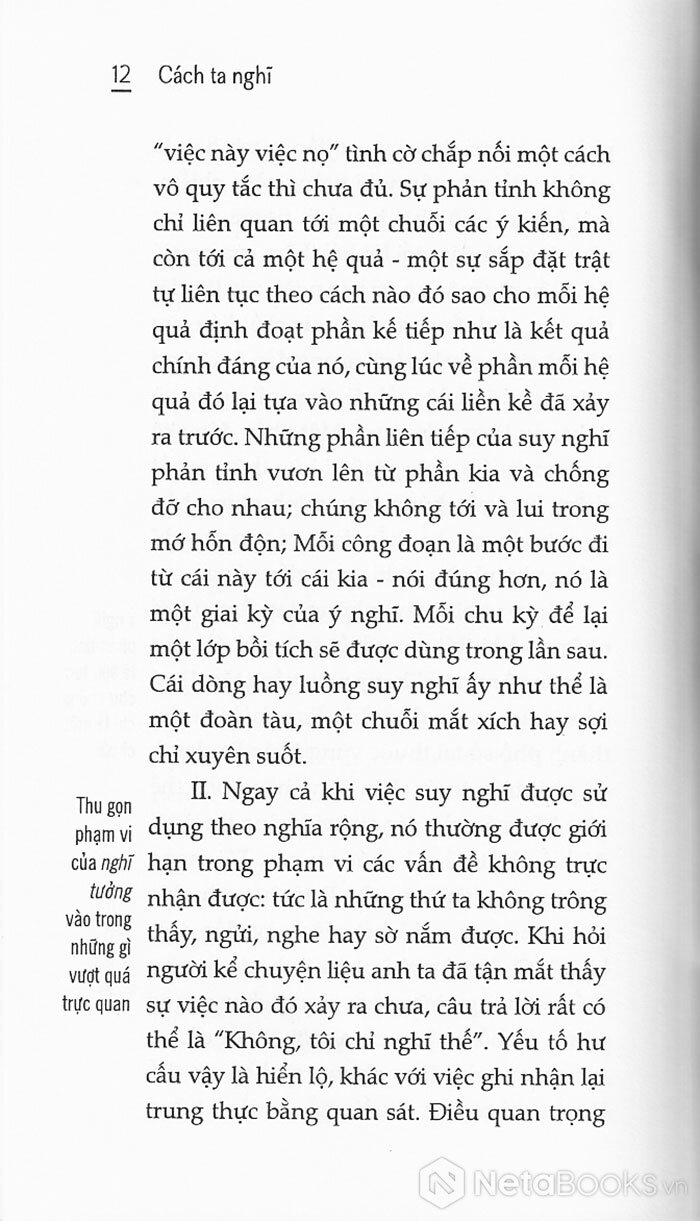 12 Cách ta nghĩ

"việc này việc nọ" tình cờ chắp nối một cách vô quy tắc thì chưa đủ. Sự phản tỉnh không chỉ liên quan tới một chuỗi các ý kiến, mà còn tới cả một hệ quả - một sự sắp đặt trật tự liên tục theo cách nào đó sao cho mỗi hệ quả định đoạt phần kế tiếp như là kết quả chính đáng của nó, cùng lúc về phần mỗi hệ quả đó lại tựa vào những cái liền kề đã xảy ra trước. Những phần liên tiếp của suy nghĩ phản tỉnh vươn lên từ phần kia và chống đỡ cho nhau; chúng không tới và lui trong mớ hỗn độn; Mỗi công đoạn là một bước đi từ cái này tới cái kia - nói đúng hơn, nó là một giai kỳ của ý nghĩ. Mỗi chu kỳ để lại một lớp bồi tích sẽ được dùng trong lần sau. Cái dòng hay luồng suy nghĩ ấy như thể là một đoàn tàu, một chuỗi mắt xích hay sợi chỉ xuyên suốt.

Thu gọn phạm vi của nghĩ tưởng vào trong những gì vượt quá trực quan

II. Ngay cả khi việc suy nghĩ được sử dụng theo nghĩa rộng, nó thường được giới hạn trong phạm vi các vấn đề không trực nhận được: tức là những thứ ta không trông thấy, ngửi, nghe hay sờ nắm được. Khi hỏi người kể chuyện liệu anh ta đã tận mắt thấy sự việc nào đó xảy ra chưa, câu trả lời rất có thể là "Không, tôi chỉ nghĩ thế". Yếu tố hư cấu vậy là hiển lộ, khác với việc ghi nhận lại trung thực bằng quan sát. Điều quan trọng

NetaBooks.vn